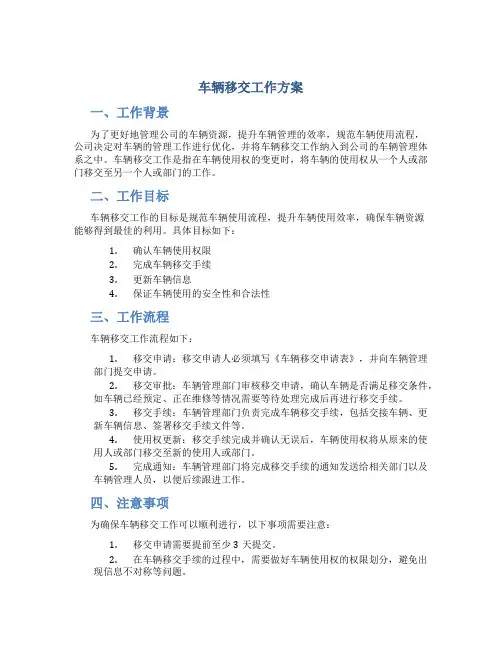 车辆移交工作方案

一、工作背景

为了更好地管理公司的车辆资源，提升车辆管理的效率，规范车辆使用流程，公司决定对车辆的管理工作进行优化，并将车辆移交工作纳入到公司的车辆管理体系之中。车辆移交工作是指在车辆使用权的变更时，将车辆的使用权从一个人或部门移交至另一个人或部门的工作。

二、工作目标

车辆移交工作的目标是规范车辆使用流程，提升车辆使用效率，确保车辆资源能够得到最佳的利用。具体目标如下：

1. 确认车辆使用权限
2. 完成车辆移交手续
3. 更新车辆信息
4. 保证车辆使用的安全性和合法性

三、工作流程

车辆移交工作流程如下：

1. 移交申请：移交申请人必须填写《车辆移交申请表》，并向车辆管理部门提交申请。

2. 移交审批：车辆管理部门审核移交申请，确认车辆是否满足移交条件，如车辆已经预定、正在维修等情况需要等待处理完成后再进行移交手续。

3. 移交手续：车辆管理部门负责完成车辆移交手续，包括交接车辆、更新车辆信息、签署移交手续文件等。

4. 使用权更新：移交手续完成并确认无误后，车辆使用权将从原来的使用人或部门移交至新的使用人或部门。

5. 完成通知：车辆管理部门将完成移交手续的通知发送给相关部门以及车辆管理人员，以便后续跟进工作。

四、注意事项

为确保车辆移交工作可以顺利进行，以下事项需要注意：

1. 移交申请需要提前至少 3 天提交。

2. 在车辆移交手续的过程中，需要做好车辆使用权的权限划分，避免出现信息不对称等问题。